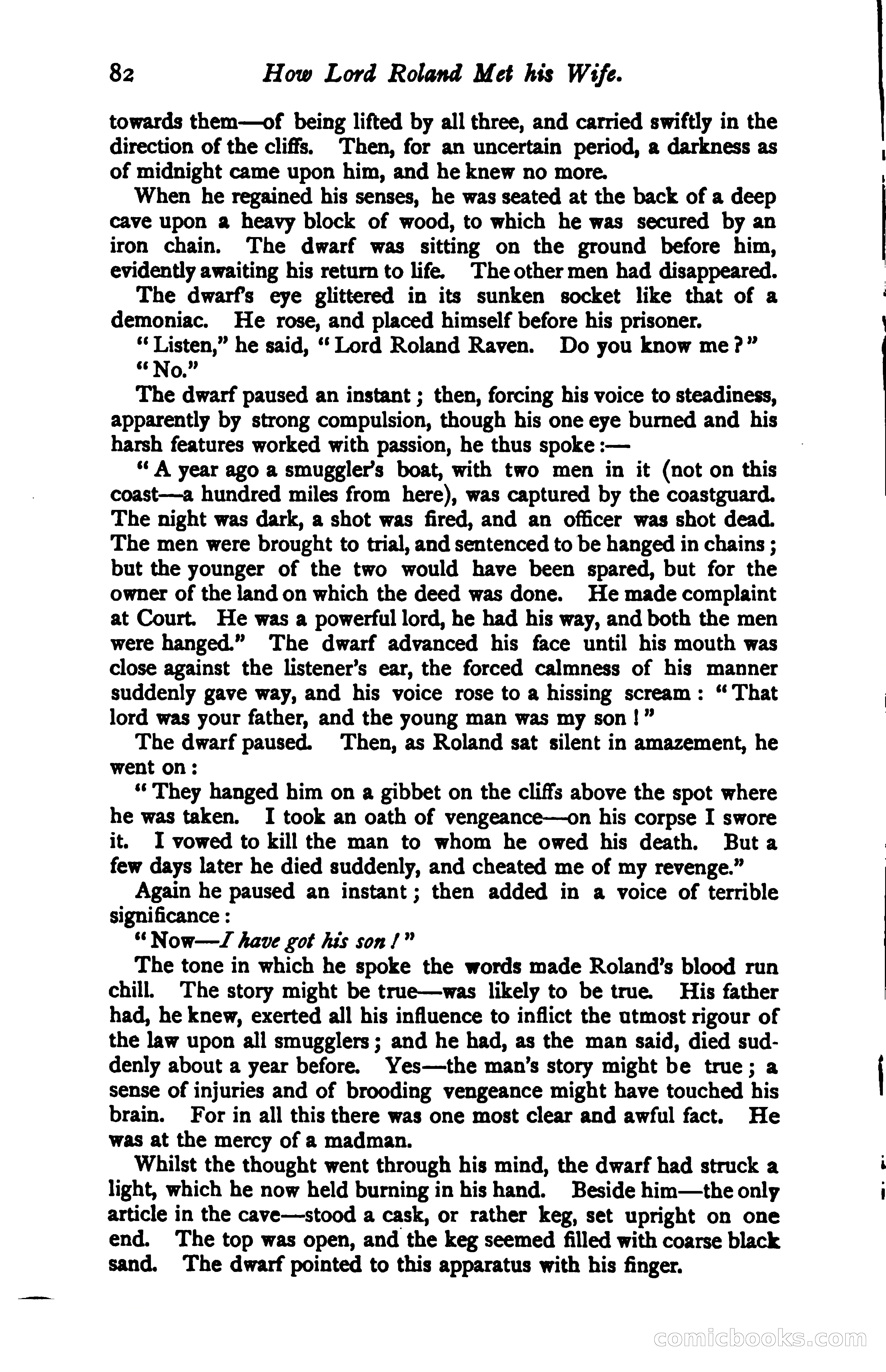 82 How Lord Roland Met his Wife.

towards them—of being lifted by all three, and carried swiftly in the direction of the cliffs. Then, for an uncertain period, a darkness as of midnight came upon him, and he knew no more.

When he regained his senses, he was seated at the back of a deep cave upon a heavy block of wood, to which he was secured by an iron chain. The dwarf was sitting on the ground before him, evidently awaiting his return to life. The other men had disappeared.

The dwarf's eye glittered in its sunken socket like that of a demoniac. He rose, and placed himself before his prisoner.

"Listen," he said, "Lord Roland Raven. Do you know me?"

"No."

The dwarf paused an instant; then, forcing his voice to steadiness, apparently by strong compulsion, though his one eye burned and his harsh features worked with passion, he thus spoke:—

"A year ago a smuggler's boat, with two men in it (not on this coast—a hundred miles from here), was captured by the coastguard. The night was dark, a shot was fired, and an officer was shot dead. The men were brought to trial, and sentenced to be hanged in chains; but the younger of the two would have been spared, but for the owner of the land on which the deed was done. He made complaint at Court. He was a powerful lord, he had his way, and both the men were hanged." The dwarf advanced his face until his mouth was close against the listener's ear, the forced calmness of his manner suddenly gave way, and his voice rose to a hissing scream: "That lord was your father, and the young man was my son!"

The dwarf paused. Then, as Roland sat silent in amazement, he went on:

"They hanged him on a gibbet on the cliffs above the spot where he was taken. I took an oath of vengeance—on his corpse I swore it. I vowed to kill the man to whom he owed his death. But a few days later he died suddenly, and cheated me of my revenge."

Again he paused an instant; then added in a voice of terrible significance:

"Now—I have got his son!"

The tone in which he spoke the words made Roland's blood run chill. The story might be true—was likely to be true. His father had, he knew, exerted all his influence to inflict the utmost rigour of the law upon all smugglers; and he had, as the man said, died suddenly about a year before. Yes—the man's story might be true; a sense of injuries and of brooding vengeance might have touched his brain. For in all this there was one most clear and awful fact. He was at the mercy of a madman.

Whilst the thought went through his mind, the dwarf had struck a light, which he now held burning in his hand. Beside him—the only article in the cave—stood a cask, or rather keg, set upright on one end. The top was open, and the keg seemed filled with coarse black sand. The dwarf pointed to this apparatus with his finger.

comicbooks.com